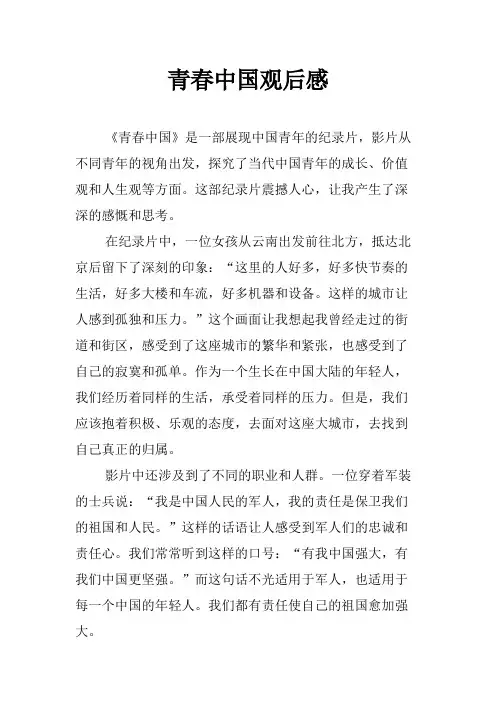 青春中国观后感

《青春中国》是一部展现中国青年的纪录片，影片从不同青年的视角出发，探究了当代中国青年的成长、价值观和人生观等方面。这部纪录片震撼人心，让我产生了深深的感慨和思考。

在纪录片中，一位女孩从云南出发前往北方，抵达北京后留下了深刻的印象：“这里的人好多，好多快节奏的生活，好多大楼和车流，好多机器和设备。这样的城市让人感到孤独和压力。”这个画面让我想起我曾经走过的街道和街区，感受到了这座城市的繁华和紧张，也感受到了自己的寂寞和孤单。作为一个生长在中国大陆的年轻人，我们经历着同样的生活，承受着同样的压力。但是，我们应该抱着积极、乐观的态度，去面对这座大城市，去找到自己真正的归属。

影片中还涉及到了不同的职业和人群。一位穿着军装的士兵说：“我是中国人民的军人，我的责任是保卫我们的祖国和人民。”这样的话语让人感受到军人们的忠诚和责任心。我们常常听到这样的口号：“有我中国强大，有我们中国更坚强。”而这句话不光适用于军人，也适用于每一个中国的年轻人。我们都有责任使自己的祖国愈加强大。